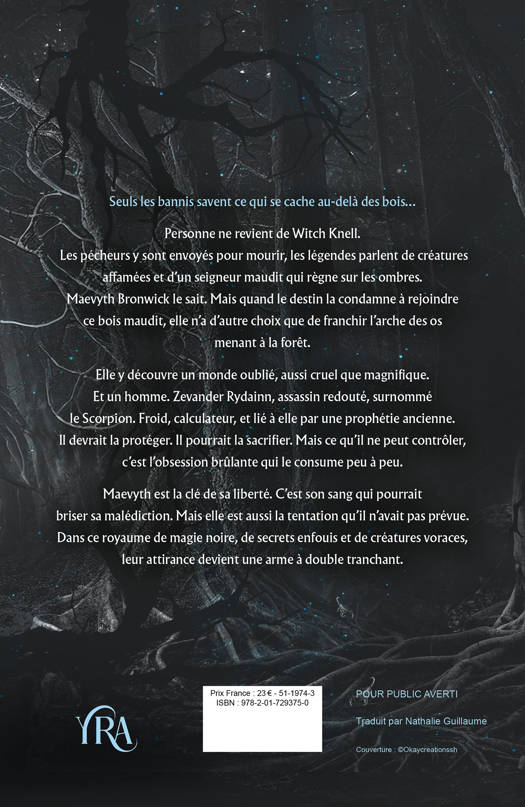 Seuls les bannis savent ce qui se cache au-delà des bois…

Personne ne revient de Witch Knell. Les pécheurs y sont envoyés pour mourir, les légendes parlent de créatures affamées et d'un seigneur maudit qui règne sur les ombres. Maevyth Bronwick le sait. Mais quand le destin la condamne à rejoindre ce bois maudit, elle n'a d'autre choix que de franchir l'arche des os menant à la forêt.

Elle y découvre un monde oublié, aussi cruel que magnifique. Et un homme. Zevander Rydainn, assassin redouté, surnommé le Scorpion. Froid, calculateur, et lié à elle par une prophétie ancienne. Il devrait la protéger. Il pourrait la sacrifier. Mais ce qu'il ne peut contrôler, c'est l'obsession brûlante qui le consume peu à peu.

Maevyth est la clé de sa liberté. C'est son sang qui pourrait briser sa malédiction. Mais elle est aussi la tentation qu'il n'avait pas prévue. Dans ce royaume de magie noire, de secrets enfouis et de créatures voraces, leur attirance devient une arme à double tranchant.

YRA

Prix France : 23 € - 51-1974-3
ISBN : 978-2-01-729375-0

POUR PUBLIC AVERTI

Traduit par Nathalie Guillaume

Couverture : ©Okaycreationssh